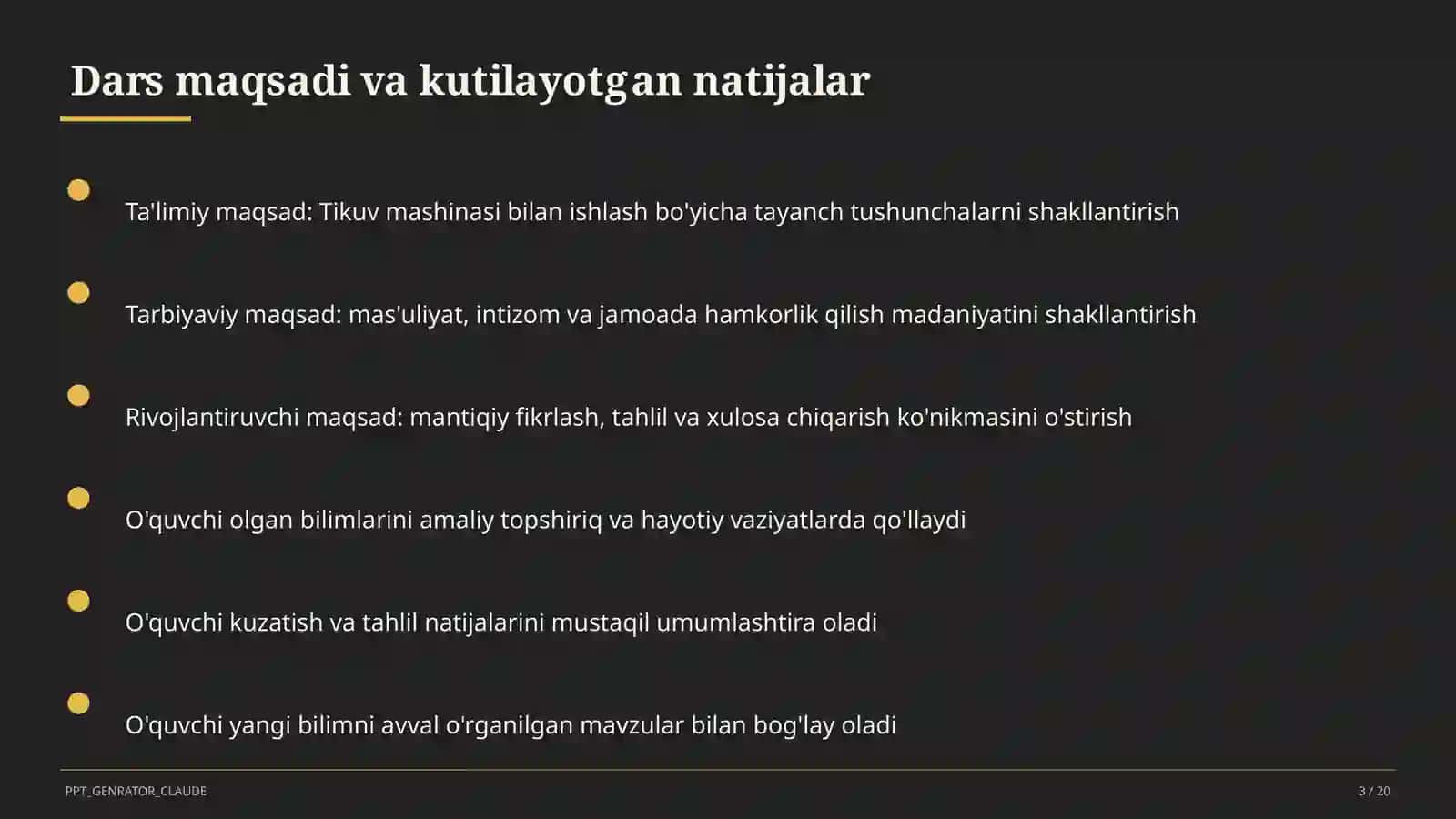 Dars maqsadi va kutilayotgan natijalar

Ta'limiy maqsad: Tikuv mashinasi bilan ishlash bo'yicha tayanch tushunchalarni shakllantirish

Tarbiyaviy maqsad: mas'uliyat, intizom va jamoada hamkorlik qilish madaniyatini shakllantirish

Rivojlantiruvchi maqsad: mantiqiy fikrlash, tahlil va xulosa chiqarish ko'nikmasini o'stirish

O'quvchi olgan bilimlarini amaliy topshiriq va hayotiy vaziyatlarda qo'llaydi

O'quvchi kuzatish va tahlil natijalarini mustaqil umumlashtira oladi

O'quvchi yangi bilimni avval o'rganilgan mavzular bilan bog'lay oladi

PPT_GENRATOR_CLAUDE

3 / 20